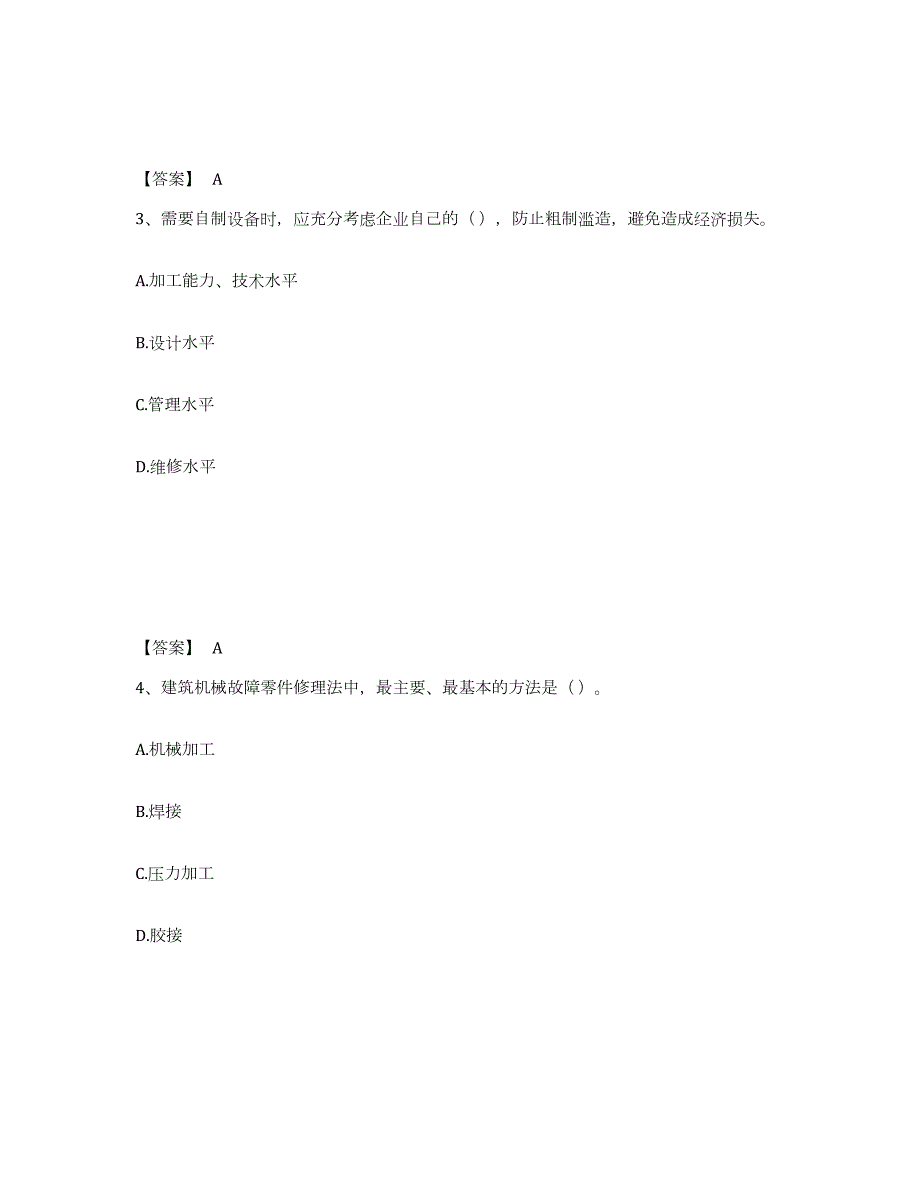 【答案】 A

3、需要自制设备时，应充分考虑企业自己的（），防止粗制滥造，避免造成经济损失。

A.加工能力、技术水平

B.设计水平

C.管理水平

D.维修水平

【答案】 A

4、建筑机械故障零件修理法中，最主要、最基本的方法是（）。

A.机械加工

B.焊接

C.压力加工

D.胶接